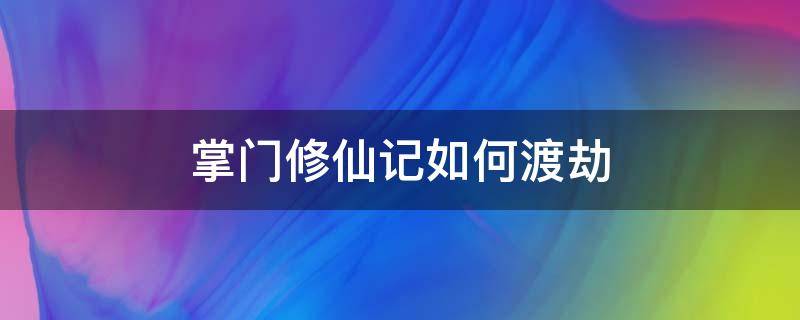 掌门修仙记如何渡劫